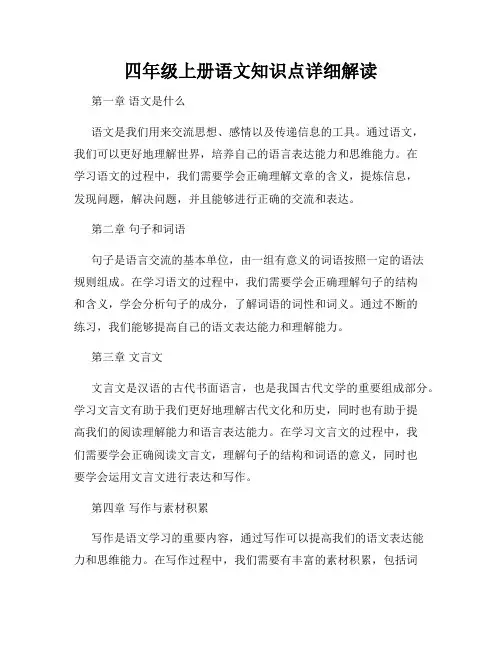 四年级上册语文知识点详细解读

第一章 语文是什么

语文是我们用来交流思想、感情以及传递信息的工具。通过语文，我们可以更好地理解世界，培养自己的语言表达能力和思维能力。在学习语文的过程中，我们需要学会正确理解文章的含义，提炼信息，发现问题，解决问题，并且能够进行正确的交流和表达。

第二章 句子和词语

句子是语言交流的基本单位，由一组有意义的词语按照一定的语法规则组成。在学习语文的过程中，我们需要学会正确理解句子的结构和含义，学会分析句子的成分，了解词语的词性和词义。通过不断的练习，我们能够提高自己的语文表达能力和理解能力。

第三章 文言文

文言文是汉语的古代书面语言，也是我国古代文学的重要组成部分。学习文言文有助于我们更好地理解古代文化和历史，同时也有助于提高我们的阅读理解能力和语言表达能力。在学习文言文的过程中，我们需要学会正确阅读文言文，理解句子的结构和词语的意义，同时也要学会运用文言文进行表达和写作。

第四章 写作与素材积累

写作是语文学习的重要内容，通过写作可以提高我们的语文表达能力和思维能力。在写作过程中，我们需要有丰富的素材积累，包括词